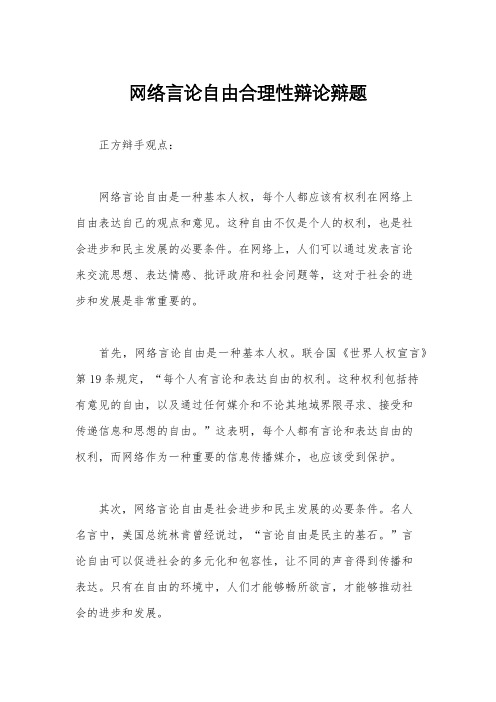 网络言论自由合理性辩论辩题

正方辩手观点：

网络言论自由是一种基本人权，每个人都应该有权利在网络上自由表达自己的观点和意见。这种自由不仅是个人的权利，也是社会进步和民主发展的必要条件。在网络上，人们可以通过发表言论来交流思想、表达情感、批评政府和社会问题等，这对于社会的进步和发展是非常重要的。

首先，网络言论自由是一种基本人权。联合国《世界人权宣言》第19条规定，“每个人有言论和表达自由的权利。这种权利包括持有意见的自由，以及通过任何媒介和不论其地域界限寻求、接受和传递信息和思想的自由。”这表明，每个人都有言论和表达自由的权利，而网络作为一种重要的信息传播媒介，也应该受到保护。

其次，网络言论自由是社会进步和民主发展的必要条件。名人名言中，美国总统林肯曾经说过，“言论自由是民主的基石。”言论自由可以促进社会的多元化和包容性，让不同的声音得到传播和表达。只有在自由的环境中，人们才能够畅所欲言，才能够推动社会的进步和发展。